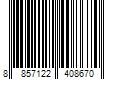 8 857122 408670